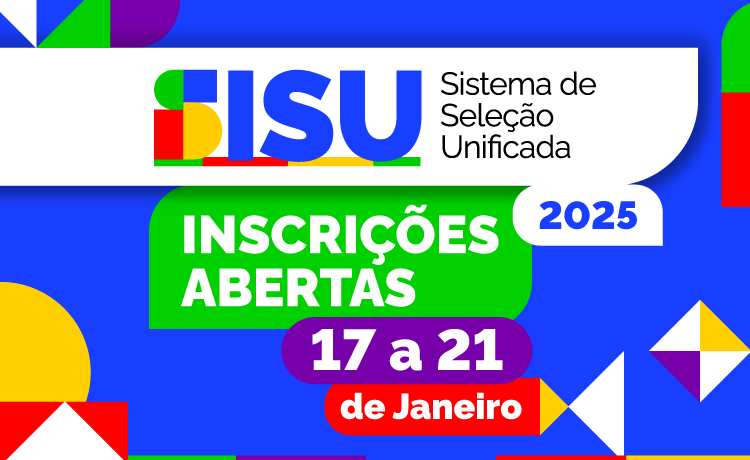 SISU Sistema de Seleção Unificada

2025

INSCRIÇÕES ABERTAS

17 a 21

de Janeiro